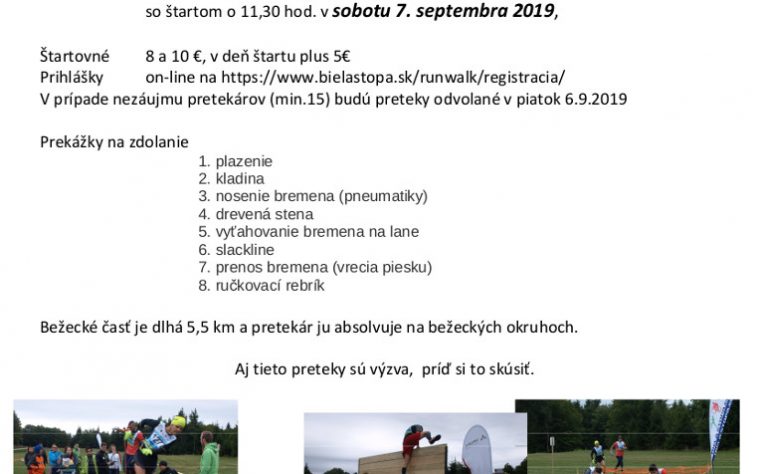 so štartom o 11,30 hod. v sobotu 7. septembra 2019,

Štartovné 8 a 10 €, v deň štartu plus 5€
Prihlášky on-line na https://www.bielastopa.sk/runwalk/registracia/
V prípade nezáujmu pretekárov (min.15) budú preteky odvolané v piatok 6.9.2019

Prekážky na zdolanie
1. plazenie
2. kladina
3. nosenie bremena (pneumatiky)
4. drevená stena
5. vyťahovanie bremena na lane
6. slackline
7. prenos bremena (vrecia piesku)
8. ručkovací rebrík

Bežecké časť je dlhá 5,5 km a pretekár ju absolvuje na bežeckých okruhoch.

Aj tieto preteky sú výzva, príď si to skúsiť.